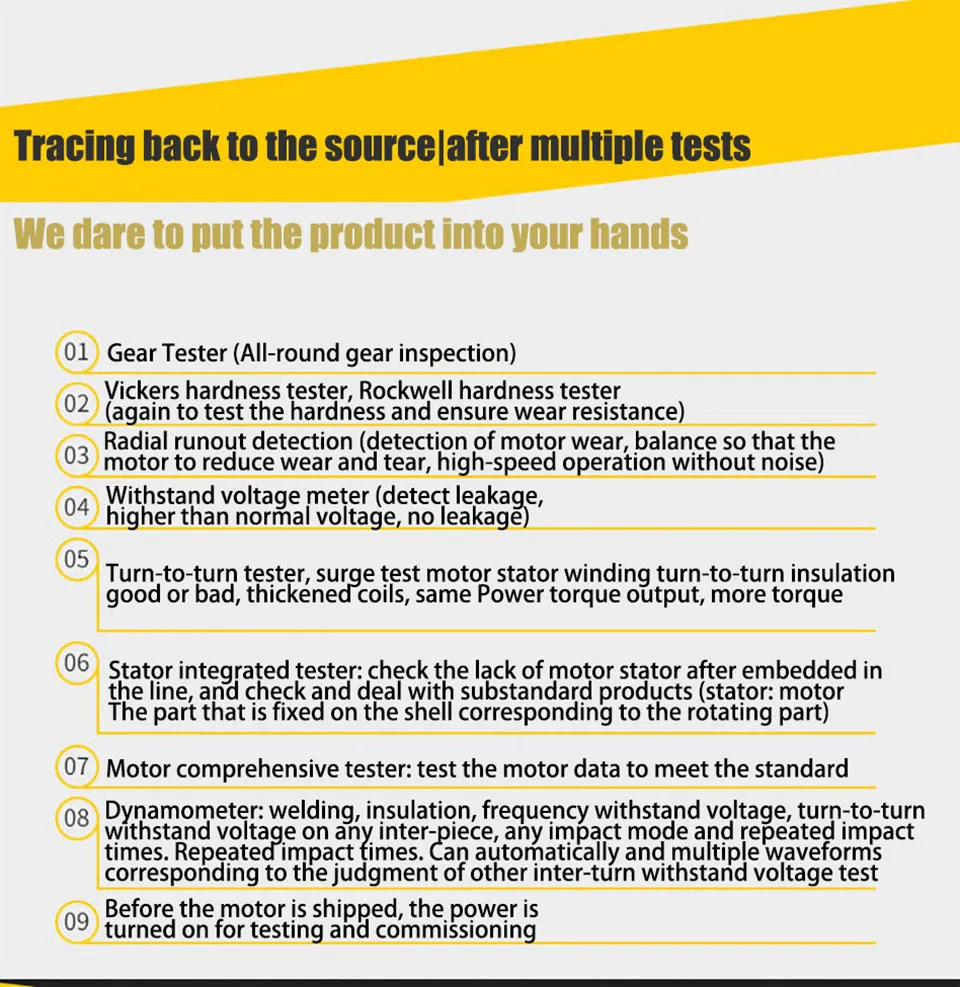 Tracing back to the source|after multiple tests

We dare to put the product into your hands

01 Gear Tester (All-round gear inspection)

02 Vickers hardness tester, Rockwell hardness tester (again to test the hardness and ensure wear resistance)

03 Radial runout detection (detection of motor wear, balance so that the motor to reduce wear and tear, high-speed operation without noise)

04 Withstand voltage meter (detect leakage, higher than normal voltage, no leakage)

05 Turn-to-turn tester, surge test motor stator winding turn-to-turn insulation good or bad, thickened coils, same Power torque output, more torque

06 Stator integrated tester: check the lack of motor stator after embedded in the line, and check and deal with substandard products (stator: motor The part that is fixed on the shell corresponding to the rotating part)

07 Motor comprehensive tester: test the motor data to meet the standard

08 Dynamometer: welding, insulation, frequency withstand voltage, turn-to-turn withstand voltage on any inter-piece, any impact mode and repeated impact times. Repeated impact times. Can automatically and multiple waveforms corresponding to the judgment of other inter-turn withstand voltage test

09 Before the motor is shipped, the power is turned on for testing and commissioning